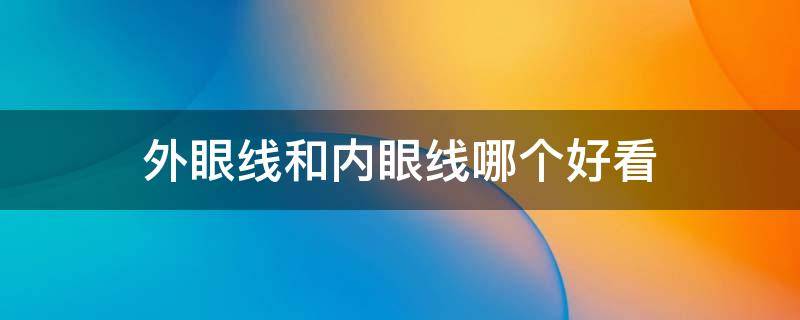 外眼线和内眼线哪个好看